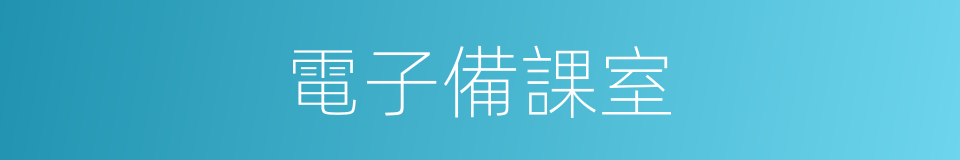 電子備課室